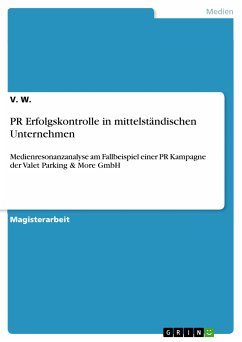 Medien

V. W.

PR Erfolgskontrolle in mittelständischen Unternehmen

Medienresonanzanalyse am Fallbeispiel einer PR Kampagne der Valet Parking & More GmbH

Magisterarbeit

GRIN